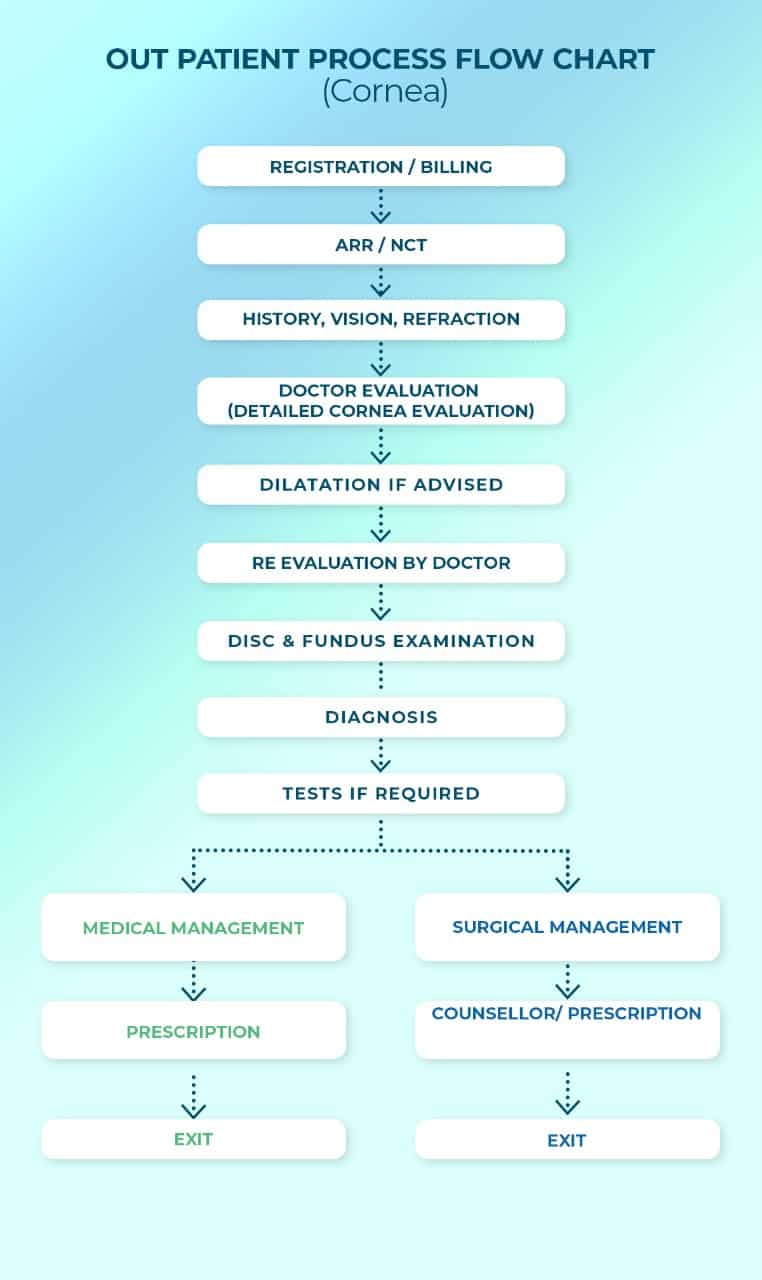 OUT PATIENT PROCESS FLOW CHART
(Cornea)

REGISTRATION / BILLING

ARR / NCT

HISTORY, VISION, REFRACTION

DOCTOR EVALUATION
(DETAILED CORNEA EVALUATION)

DILATATION IF ADVISED

RE EVALUATION BY DOCTOR

DISC & FUNDUS EXAMINATION

DIAGNOSIS

TESTS IF REQUIRED

MEDICAL MANAGEMENT

PRESCRIPTION

EXIT

SURGICAL MANAGEMENT

COUNSELLOR/ PRESCRIPTION

EXIT